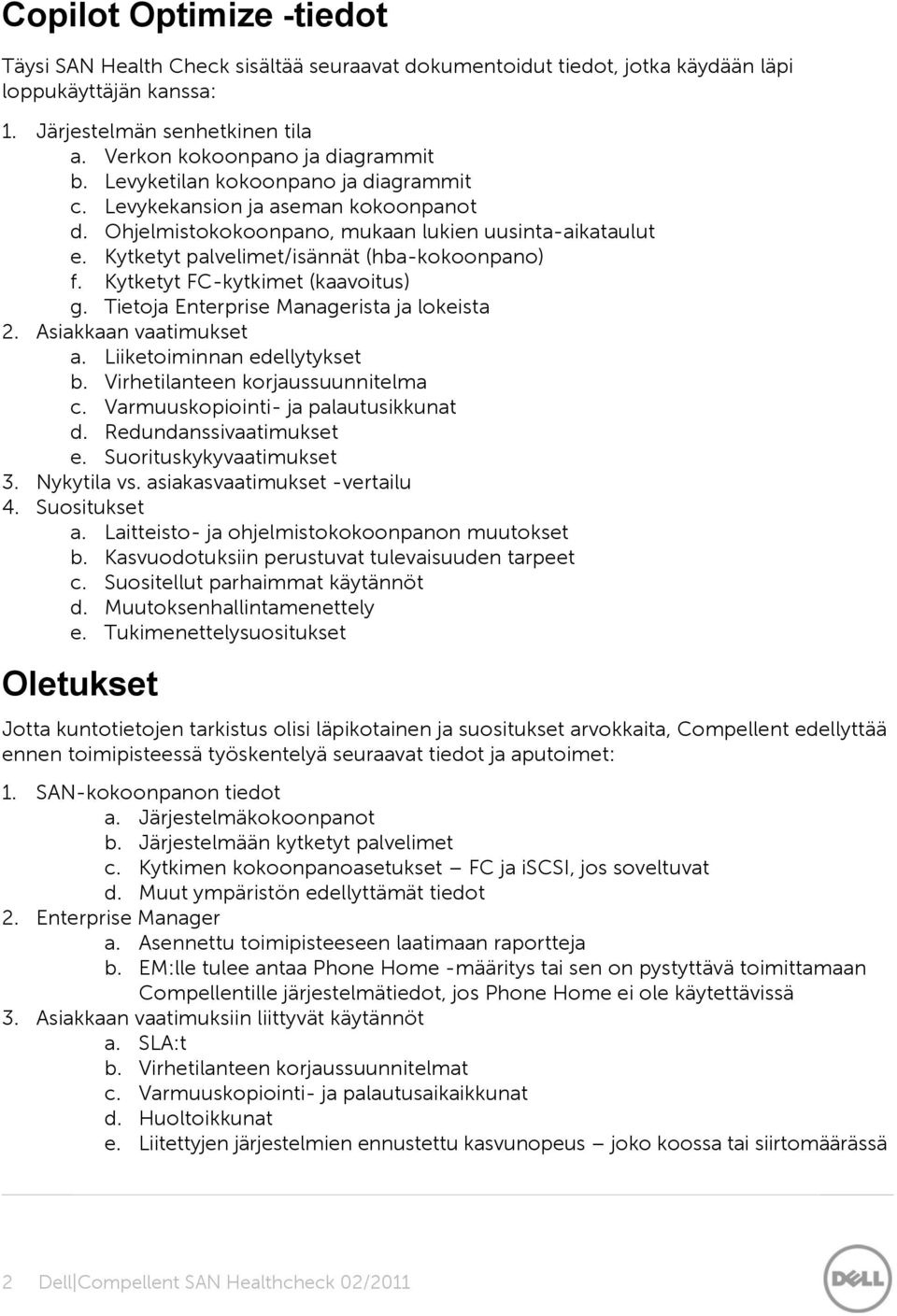 Copilot Optimize -tiedot

Täysi SAN Health Check sisältää seuraavat dokumentoidut tiedot, jotka käydään läpi loppukäyttäjän kanssa:

1. Järjestelmän senhetkinen tila
a. Verkon kokoonpano ja diagrammit
b. Levyketilan kokoonpano ja diagrammit
c. Levykekansion ja aseman kokoonpanot
d. Ohjelmistokokoonpano, mukaan lukien uusinta-aikataulut
e. Kytketyt palvelimet/isännät (hba-kokoonpano)
f. Kytketyt FC-kytkimet (kaavoitus)
g. Tietoja Enterprise Managerista ja lokeista
2. Asiakkaan vaatimukset
a. Liiketoiminnan edellytykset
b. Virhetilanteen korjaussuunnitelma
c. Varmuuskopiointi- ja palautusikkunat
d. Redundanssivaatimukset
e. Suorituskykyvaatimukset
3. Nykytila vs. asiakasvaatimukset -vertailu
4. Suositukset
a. Laitteisto- ja ohjelmistokokoonpanon muutokset
b. Kasvuodotuksiin perustuvat tulevaisuuden tarpeet
c. Suositellut parhaimmat käytännöt
d. Muutoksenhallintamenettely
e. Tukimenettelysuositukset

Oletukset

Jotta kuntotietojen tarkistus olisi läpikotainen ja suositukset arvokkaita, Compellent edellyttää ennen toimipisteessä työskentelyä seuraavat tiedot ja aputoimet:

1. SAN-kokoonpanon tiedot
a. Järjestelmäkokoonpanot
b. Järjestelmään kytketyt palvelimet
c. Kytkimen kokoonpanoasetukset — FC ja iSCSI, jos soveltuvat
d. Muut ympäristön edellyttämät tiedot
2. Enterprise Manager
a. Asennettu toimipisteeseen laatimaan raportteja
b. EM:lle tulee antaa Phone Home -määritys tai sen on pystyttävä toimittamaan Compellentille järjestelmätiedot, jos Phone Home ei ole käytettävissä
3. Asiakkaan vaatimuksiin liittyvät käytännöt
a. SLA:t
b. Virhetilanteen korjaussuunnitelmat
c. Varmuuskopiointi- ja palautusaikaikkunat
d. Huoltoikkunat
e. Liitettyjen järjestelmien ennustettu kasvunopeus — joko koossa tai siirtomäärässä

2 Dell|Compellent SAN Healthcheck 02/2011

DELL